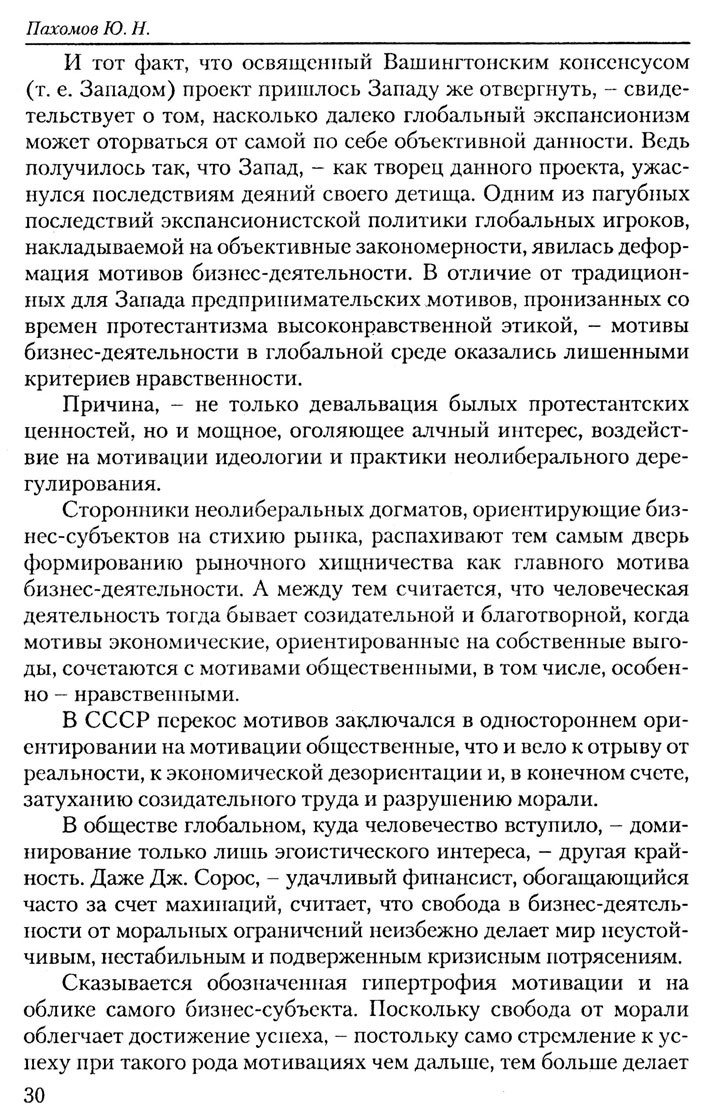 Пахомов Ю. Н.

И тот факт, что освященный Вашингтонским консенсусом (т. е. Западом) проект пришлось Западу же отвергнуть, – свидетельствует о том, насколько далеко глобальный экспансионизм может оторваться от самой по себе объективной данности. Ведь получилось так, что Запад, – как творец данного проекта, ужаснулся последствиям деяний своего детища. Одним из пагубных последствий экспансионистской политики глобальных игроков, накладываемой на объективные закономерности, явилась деформация мотивов бизнес-деятельности. В отличие от традиционных для Запада предпринимательских мотивов, пронизанных со времен протестантизма высоконравственной этикой, – мотивы бизнес-деятельности в глобальной среде оказались лишенными критериев нравственности.

Причина, – не только девальвация былых протестантских ценностей, но и мощное, оголяющее алчный интерес, воздействие на мотивации идеологии и практики неолиберального дерегулирования.

Сторонники неолиберальных догматов, ориентирующие бизнес-субъектов на стихию рынка, распахивают тем самым дверь формированию рыночного хищничества как главного мотива бизнес-деятельности. А между тем считается, что человеческая деятельность тогда бывает созидательной и благотворной, когда мотивы экономические, ориентированные на собственные выгоды, сочетаются с мотивами общественными, в том числе, особенно – нравственными.

В СССР перекос мотивов заключался в одностороннем ориентировании на мотивации общественные, что и вело к отрыву от реальности, к экономической дезориентации и, в конечном счете, затуханию созидательного труда и разрушению морали.

В обществе глобальном, куда человечество вступило, – доминирование только лишь эгоистического интереса, – другая крайность. Даже Дж. Сорос, – удачливый финансист, обогащающийся часто за счет махинаций, считает, что свобода в бизнес-деятельности от моральных ограничений неизбежно делает мир неустойчивым, нестабильным и подверженным кризисным потрясениям.

Сказывается обозначенная гипертрофия мотивации и на облике самого бизнес-субъекта. Поскольку свобода от морали облегчает достижение успеха, – постольку само стремление к успеху при такого рода мотивациях чем дальше, тем больше делает

30